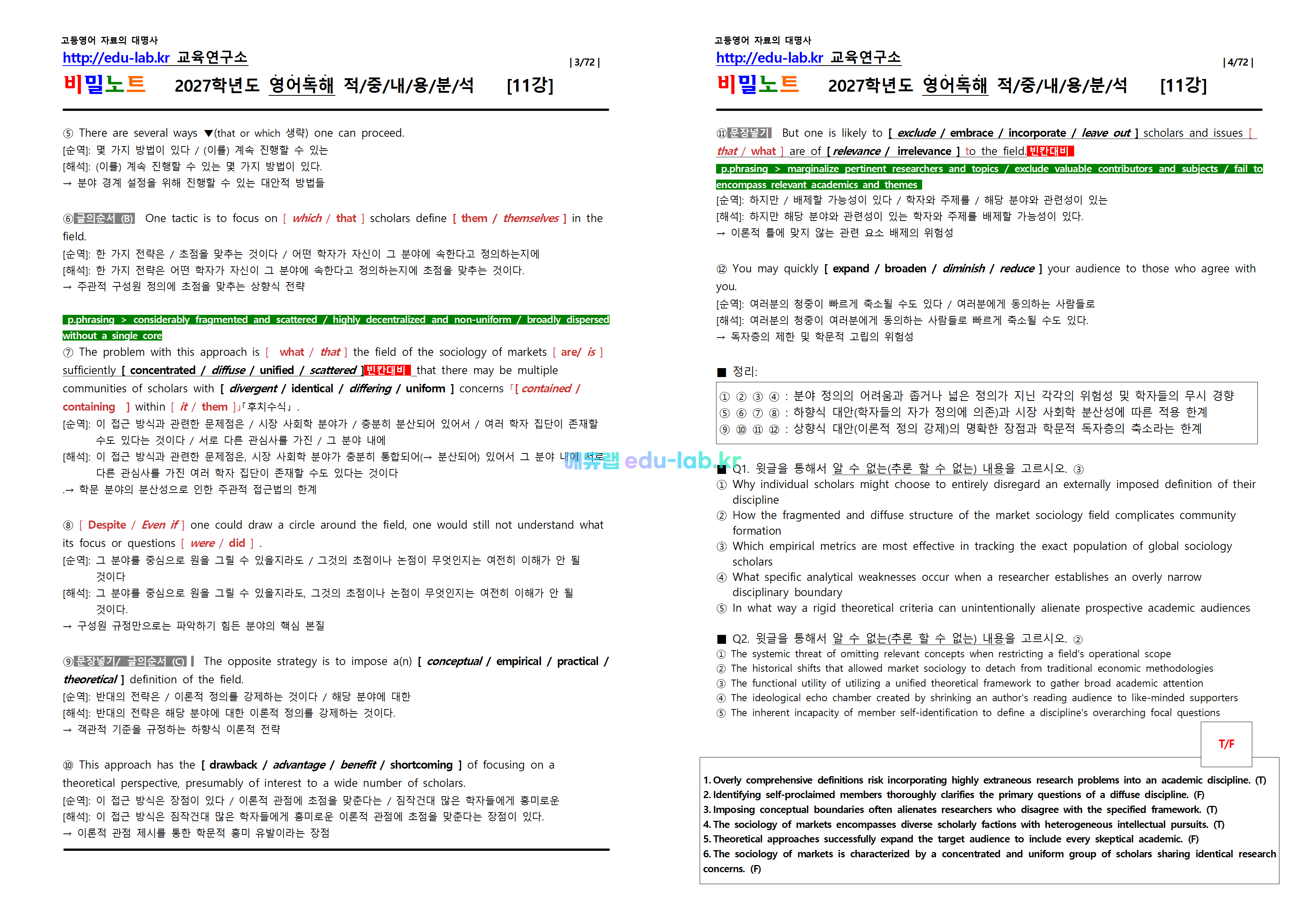 고등영어 자료의 대명사
http://edu-lab.kr 교육연구소
| 3/72 |
비밀노트 2027학년도 영어독해 적/중/내/용/분/석 [11강]

⑤ There are several ways ▼(that or which 생략) one can proceed.
[순역]: 몇 가지 방법이 있다 / (이를) 계속 진행할 수 있는
[해석]: (이를) 계속 진행할 수 있는 몇 가지 방법이 있다.
→ 분야 경계 설정을 위해 진행할 수 있는 대안적 방법들

⑥글의순서 (B) One tactic is to focus on [ which / that ] scholars define [ them / themselves ] in the field.
[순역]: 한 가지 전략은 / 초점을 맞추는 것이다 / 어떤 학자가 자신이 그 분야에 속한다고 정의하는지에
[해석]: 한 가지 전략은 어떤 학자가 자신이 그 분야에 속한다고 정의하는지에 초점을 맞추는 것이다.
→ 주관적 구성원 정의에 초점을 맞추는 상향식 전략

p.phrasing > considerably fragmented and scattered / highly decentralized and non-uniform / broadly dispersed without a single core
⑦ The problem with this approach is [ what / that ] the field of the sociology of markets [ are/ is ] sufficiently [ concentrated / diffuse / unified / scattered ]빈칸대비 that there may be multiple communities of scholars with [ divergent / identical / differing / uniform ] concerns 「[ contained / containing ] within [ it / them ]」「후치수식」.
[순역]: 이 접근 방식과 관련한 문제점은 / 시장 사회학 분야가 / 충분히 분산되어 있어서 / 여러 학자 집단이 존재할 수도 있다는 것이다 / 서로 다른 관심사를 가진 / 그 분야 내에
[해석]: 이 접근 방식과 관련한 문제점은, 시장 사회학 분야가 충분히 통합되어(→ 분산되어) 있어서 그 분야 내에 서로 다른 관심사를 가진 여러 학자 집단이 존재할 수도 있다는 것이다
.→ 학문 분야의 분산성으로 인한 주관적 접근법의 한계

⑧ [ Despite / Even if ] one could draw a circle around the field, one would still not understand what its focus or questions [ were / did ] .
[순역]: 그 분야를 중심으로 원을 그릴 수 있을지라도 / 그것의 초점이나 논점이 무엇인지는 여전히 이해가 안 될 것이다
[해석]: 그 분야를 중심으로 원을 그릴 수 있을지라도, 그것의 초점이나 논점이 무엇인지는 여전히 이해가 안 될 것이다.
→ 구성원 규정만으로는 파악하기 힘든 분야의 핵심 본질

⑨문장넣기/ 글의순서 (C) The opposite strategy is to impose a(n) [ conceptual / empirical / practical / theoretical ] definition of the field.
[순역]: 반대의 전략은 / 이론적 정의를 강제하는 것이다 / 해당 분야에 대한
[해석]: 반대의 전략은 해당 분야에 대한 이론적 정의를 강제하는 것이다.
→ 객관적 기준을 규정하는 하향식 이론적 전략

⑩ This approach has the [ drawback / advantage / benefit / shortcoming ] of focusing on a theoretical perspective, presumably of interest to a wide number of scholars.
[순역]: 이 접근 방식은 장점이 있다 / 이론적 관점에 초점을 맞춘다는 / 짐작건대 많은 학자들에게 흥미로운
[해석]: 이 접근 방식은 짐작건대 많은 학자들에게 흥미로운 이론적 관점에 초점을 맞춘다는 장점이 있다.
→ 이론적 관점 제시를 통한 학문적 흥미 유발이라는 장점

에듀랩 edu-lab.kr

고등영어 자료의 대명사
http://edu-lab.kr 교육연구소
| 4/72 |
비밀노트 2027학년도 영어독해 적/중/내/용/분/석 [11강]

⑪문장넣기 But one is likely to [ exclude / embrace / incorporate / leave out ] scholars and issues [ that / what ] are of [ relevance / irrelevance ] to the field.빈칸대비
p.phrasing > marginalize pertinent researchers and topics / exclude valuable contributors and subjects / fail to encompass relevant academics and themes
[순역]: 하지만 / 배제할 가능성이 있다 / 학자와 주제를 / 해당 분야와 관련성이 있는
[해석]: 하지만 해당 분야와 관련성이 있는 학자와 주제를 배제할 가능성이 있다.
→ 이론적 틀에 맞지 않는 관련 요소 배제의 위험성

⑫ You may quickly [ expand / broaden / diminish / reduce ] your audience to those who agree with you.
[순역]: 여러분의 청중이 빠르게 축소될 수도 있다 / 여러분에게 동의하는 사람들로
[해석]: 여러분의 청중이 여러분에게 동의하는 사람들로 빠르게 축소될 수도 있다.
→ 독자층의 제한 및 학문적 고립의 위험성

■ 정리:
① ② ③ ④ : 분야 정의의 어려움과 좁거나 넓은 정의가 지닌 각각의 위험성 및 학자들의 무시 경향
⑤ ⑥ ⑦ ⑧ : 하향식 대안(학자들의 자가 정의에 의존)과 시장 사회학 분산성에 따른 적용 한계
⑨ ⑩ ⑪ ⑫ : 상향식 대안(이론적 정의 강제)의 명확한 장점과 학문적 독자층의 축소라는 한계

■ Q1. 윗글을 통해서 알 수 없는(추론 할 수 없는) 내용을 고르시오. ③
① Why individual scholars might choose to entirely disregard an externally imposed definition of their discipline
② How the fragmented and diffuse structure of the market sociology field complicates community formation
③ Which empirical metrics are most effective in tracking the exact population of global sociology scholars
④ What specific analytical weaknesses occur when a researcher establishes an overly narrow disciplinary boundary
⑤ In what way a rigid theoretical criteria can unintentionally alienate prospective academic audiences

■ Q2. 윗글을 통해서 알 수 없는(추론 할 수 없는) 내용을 고르시오. ②
① The systemic threat of omitting relevant concepts when restricting a field's operational scope
② The historical shifts that allowed market sociology to detach from traditional economic methodologies
③ The functional utility of utilizing a unified theoretical framework to gather broad academic attention
④ The ideological echo chamber created by shrinking an author's reading audience to like-minded supporters
⑤ The inherent incapacity of member self-identification to define a discipline's overarching focal questions

T/F
1. Overly comprehensive definitions risk incorporating highly extraneous research problems into an academic discipline. (T)
2. Identifying self-proclaimed members thoroughly clarifies the primary questions of a diffuse discipline. (F)
3. Imposing conceptual boundaries often alienates researchers who disagree with the specified framework. (T)
4. The sociology of markets encompasses diverse scholarly factions with heterogeneous intellectual pursuits. (T)
5. Theoretical approaches successfully expand the target audience to include every skeptical academic. (F)
6. The sociology of markets is characterized by a concentrated and uniform group of scholars sharing identical research concerns. (F)